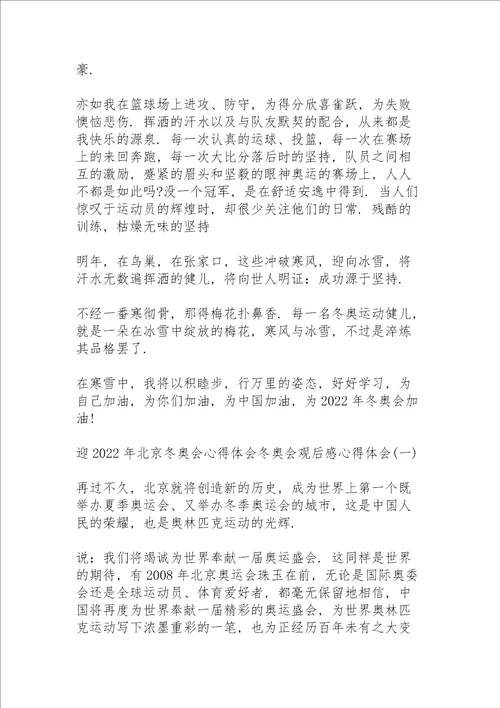 豪.

亦如我在篮球场上进攻、防守，为得分欣喜雀跃，为失败懊恼悲伤. 挥洒的汗水以及与队友默契的配合，从来都是我快乐的源泉. 每一次认真的运球、投篮，每一次在赛场上的来回奔跑，每一次大比分落后时的坚持，队员之间相互的激励，蹙紧的眉头和坚毅的眼神奥运的赛场上，人人不都是如此吗?没一个冠军，是在舒适安逸中得到. 当人们惊叹于运动员的辉煌时，却很少关注他们的日常. 残酷的训练，枯燥无味的坚持

明年，在鸟巢，在张家口，这些冲破寒风，迎向冰雪，将汗水无数遍挥洒的健儿，将向世人明证：成功源于坚持.

不经一番寒彻骨，那得梅花扑鼻香. 每一名冬奥运动健儿，就是一朵在冰雪中绽放的梅花，寒风与冰雪，不过是淬炼其品格罢了.

在寒雪中，我将以积跬步，行万里的姿态，好好学习，为自己加油，为你们加油，为中国加油，为2022年冬奥会加油!

迎2022年北京冬奥会心得体会冬奥会观后感心得体会(一)

再过不久，北京就将创造新的历史，成为世界上第一个既举办夏季奥运会、又举办冬季奥运会的城市，这是中国人民的荣耀，也是奥林匹克运动的光辉.

说：我们将竭诚为世界奉献一届奥运盛会. 这同样是世界的期待，有2008年北京奥运会珠玉在前，无论是国际奥委会还是全球运动员、体育爱好者，都毫无保留地相信，中国将再度为世界奉献一届精彩的奥运盛会，为世界奥林匹克运动写下浓墨重彩的一笔，也为正经历百年未有之大变